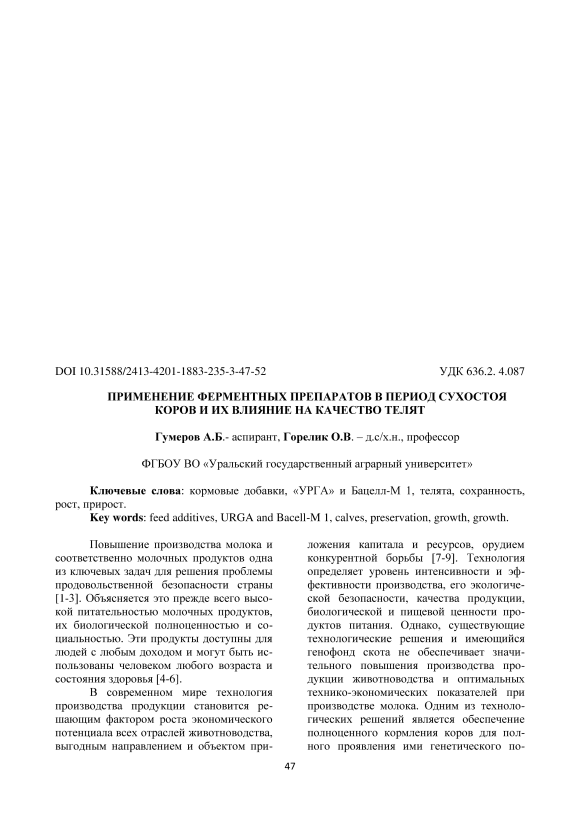 DOI 10.31588/2413-4201-1883-235-3-47-52 УДК 636.2. 4.087

ПРИМЕНЕНИЕ ФЕРМЕНТНЫХ ПРЕПАРАТОВ В ПЕРИОД СУХОСТОЯ КОРОВ И ИХ ВЛИЯНИЕ НА КАЧЕСТВО ТЕЛЯТ

Гумеров А.Б.- аспирант, Горелик О.В. – д.с/х.н., профессор

ФГБОУ ВО «Уральский государственный аграрный университет»

Ключевые слова: кормовые добавки, «УРГА» и Бацелл-М 1, телята, сохранность, рост, прирост.
Key words: feed additives, URGA and Bacell-M 1, calves, preservation, growth, growth.

Повышение производства молока и соответственно молочных продуктов одна из ключевых задач для решения проблемы продовольственной безопасности страны [1-3]. Объясняется это прежде всего высокой питательностью молочных продуктов, их биологической полноценностью и социальностью. Эти продукты доступны для людей с любым доходом и могут быть использованы человеком любого возраста и состояния здоровья [4-6].

В современном мире технология производства продукции становится решающим фактором роста экономического потенциала всех отраслей животноводства, выгодным направлением и объектом приложения капитала и ресурсов, орудием конкурентной борьбы [7-9]. Технология определяет уровень интенсивности и эффективности производства, его экологической безопасности, качества продукции, биологической и пищевой ценности продуктов питания. Однако, существующие технологические решения и имеющийся генофонд скота не обеспечивает значительного повышения производства продукции животноводства и оптимальных технико-экономических показателей при производстве молока. Одним из технологических решений является обеспечение полноценного кормления коров для полного проявления ими генетического по-

47